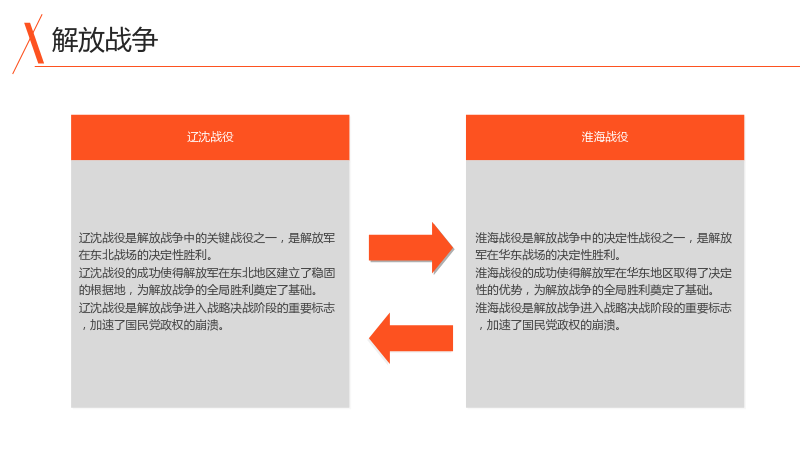 解放战争

辽沈战役

辽沈战役是解放战争中的关键战役之一，是解放军在东北战场的决定性胜利。
辽沈战役的成功使得解放军在东北地区建立了稳固的根据地，为解放战争的全局胜利奠定了基础。
辽沈战役是解放战争进入战略决战阶段的重要标志，加速了国民党政权的崩溃。

淮海战役

淮海战役是解放战争中的决定性战役之一，是解放军在华东战场的决定性胜利。
淮海战役的成功使得解放军在华东地区取得了决定性的优势，为解放战争的全局胜利奠定了基础。
淮海战役是解放战争进入战略决战阶段的重要标志，加速了国民党政权的崩溃。